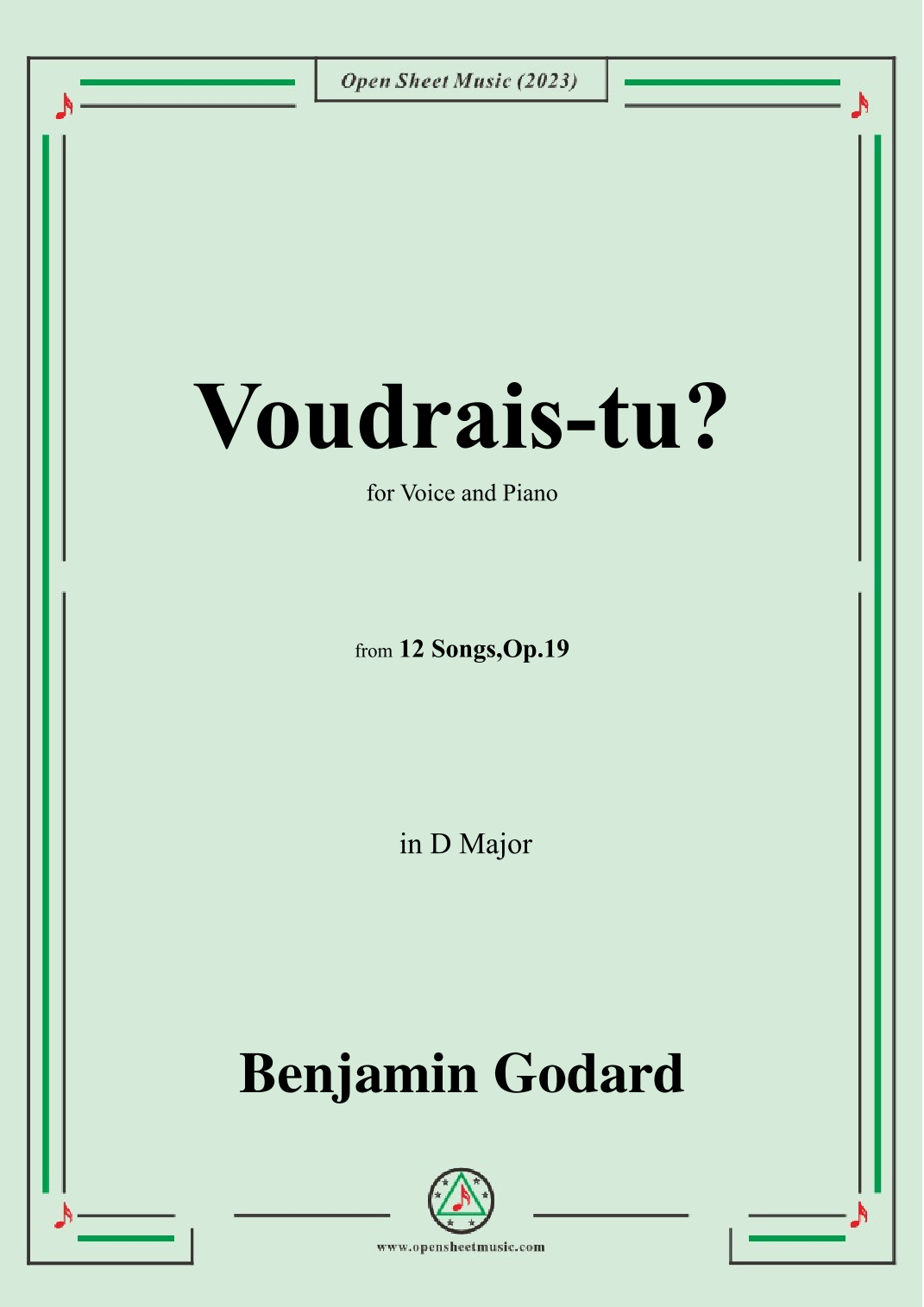 Open Sheet Music (2023)

Voudrais-tu?

for Voice and Piano

from 12 Songs,Op.19

in D Major

Benjamin Godard

www.opensheetmusic.com